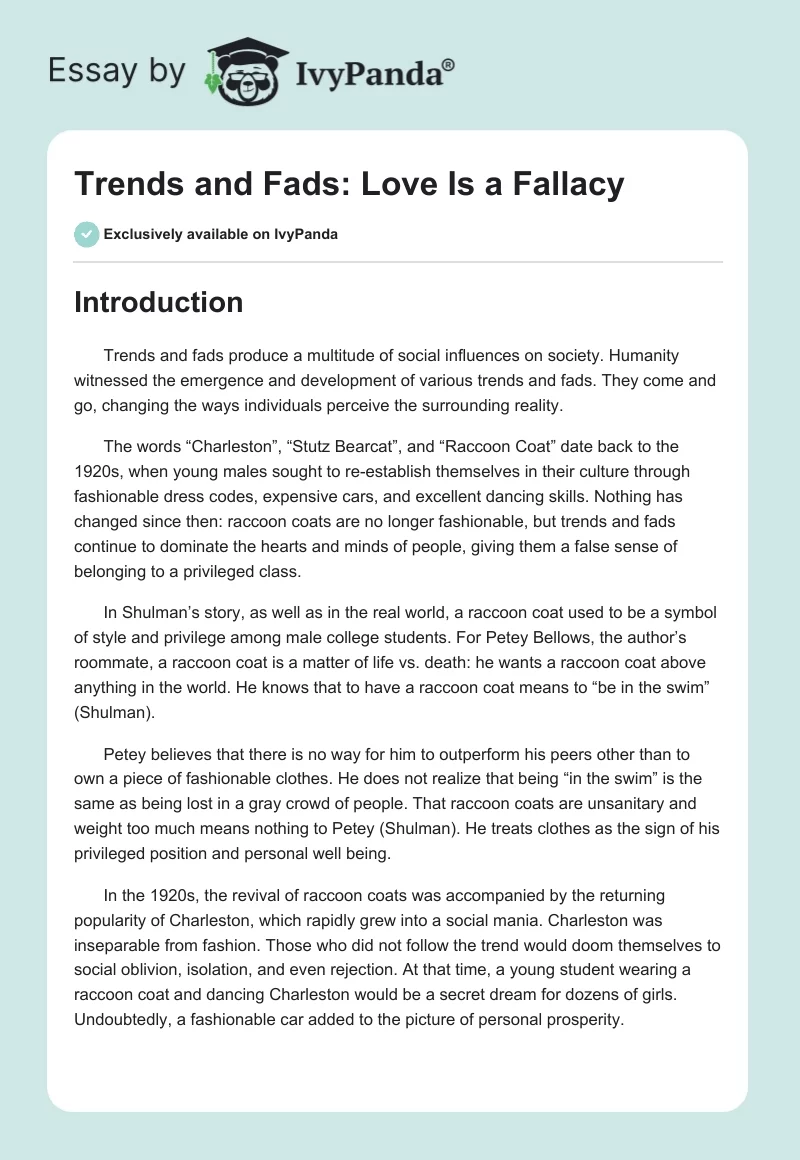 Essay by IvyPanda®

Trends and Fads: Love Is a Fallacy

Exclusively available on IvyPanda

Introduction

Trends and fads produce a multitude of social influences on society. Humanity witnessed the emergence and development of various trends and fads. They come and go, changing the ways individuals perceive the surrounding reality.

The words “Charleston”, “Stutz Bearcat”, and “Raccoon Coat” date back to the 1920s, when young males sought to re-establish themselves in their culture through fashionable dress codes, expensive cars, and excellent dancing skills. Nothing has changed since then: raccoon coats are no longer fashionable, but trends and fads continue to dominate the hearts and minds of people, giving them a false sense of belonging to a privileged class.

In Shulman’s story, as well as in the real world, a raccoon coat used to be a symbol of style and privilege among male college students. For Petey Bellows, the author’s roommate, a raccoon coat is a matter of life vs. death: he wants a raccoon coat above anything in the world. He knows that to have a raccoon coat means to “be in the swim” (Shulman).

Petey believes that there is no way for him to outperform his peers other than to own a piece of fashionable clothes. He does not realize that being “in the swim” is the same as being lost in a gray crowd of people. That raccoon coats are unsanitary and weight too much means nothing to Petey (Shulman). He treats clothes as the sign of his privileged position and personal well being.

In the 1920s, the revival of raccoon coats was accompanied by the returning popularity of Charleston, which rapidly grew into a social mania. Charleston was inseparable from fashion. Those who did not follow the trend would doom themselves to social oblivion, isolation, and even rejection. At that time, a young student wearing a raccoon coat and dancing Charleston would be a secret dream for dozens of girls. Undoubtedly, a fashionable car added to the picture of personal prosperity.